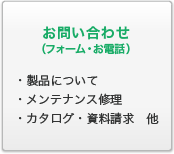 お問い合わせ
（フォーム・お電話）

・製品について
・メンテナンス修理
・カタログ・資料請求　他